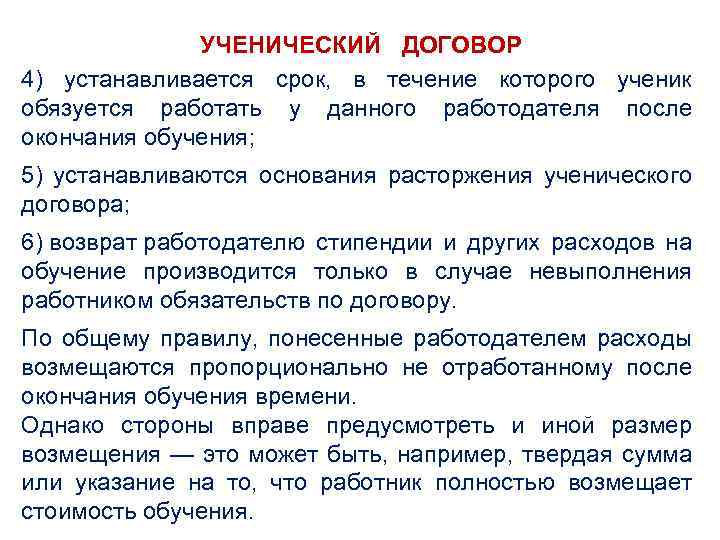 УЧЕНИЧЕСКИЙ ДОГОВОР

4) устанавливается срок, в течение которого ученик обязуется работать у данного работодателя после окончания обучения;

5) устанавливаются основания расторжения ученического договора;

6) возврат работодателю стипендии и других расходов на обучение производится только в случае невыполнения работником обязательств по договору.

По общему правилу, понесенные работодателем расходы возмещаются пропорционально не отработанному после окончания обучения времени.

Однако стороны вправе предусмотреть и иной размер возмещения — это может быть, например, твердая сумма или указание на то, что работник полностью возмещает стоимость обучения.